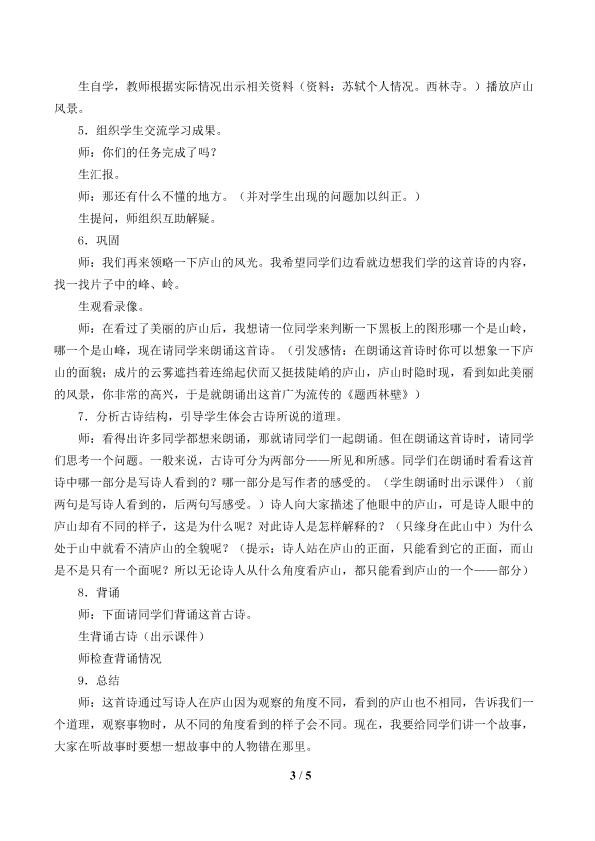 生自学，教师根据实际情况出示相关资料（资料：苏轼个人情况。西林寺。）播放庐山风景。

5．组织学生交流学习成果。

师：你们的任务完成了吗？

生汇报。

师：那还有什么不懂的地方。（并对学生出现的问题加以纠正。）

生提问，师组织互助解疑。

6．巩固

师：我们再来领略一下庐山的风光。我希望同学们边看就边想我们学的这首诗的内容，找一找片子中的峰、岭。

生观看录像。

师：在看过了美丽的庐山后，我想请一位同学来判断一下黑板上的图形哪一个是山岭，哪一个是山峰，现在请同学来朗诵这首诗。（引发感情：在朗诵这首诗时你可以想象一下庐山的面貌：成片的云雾遮挡着连绵起伏而又挺拔陡峭的庐山，庐山时隐时现，看到如此美丽的风景，你非常的高兴，于是就朗诵出这首广为流传的《题西林壁》）

7．分析古诗结构，引导学生体会古诗所说的道理。

师：看得出许多同学都想来朗诵，那就请同学们一起朗诵。但在朗诵这首诗时，请同学们思考一个问题。一般来说，古诗可分为两部分——所见和所感。同学们在朗诵时看看这首诗中哪一部分是写诗人看到的？哪一部分是写作者的感受的。（学生朗诵时出示课件）（前两句是写诗人看到的，后两句写感受。）诗人向大家描述了他眼中的庐山，可是诗人眼中的庐山却有不同的样子，这是为什么呢？对此诗人是怎样解释的？（只缘身在此山中）为什么处于山中就看不清庐山的全貌呢？（提示：诗人站在庐山的正面，只能看到它的正面，而山是不是只有一个面呢？所以无论诗人从什么角度看庐山，都只能看到庐山的一个——部分）

8．背诵

师：下面请同学们背诵这首古诗。

生背诵古诗（出示课件）

师检查背诵情况

9．总结

师：这首诗通过写诗人在庐山因为观察的角度不同，看到的庐山也不相同，告诉我们一个道理，观察事物时，从不同的角度看到的样子会不同。现在，我要给同学们讲一个故事，大家在听故事时要想一想故事中的人物错在那里。

3 / 5